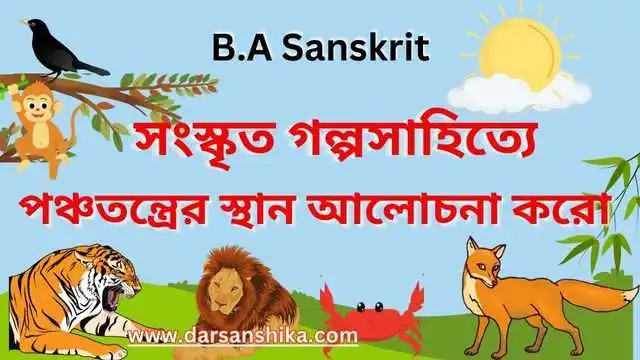 B.A Sanskrit

সংস্কৃত গল্পসাহিত্যে

পঞ্চতন্ত্রের স্থান আলোচনা করো

www.darsanshika.com